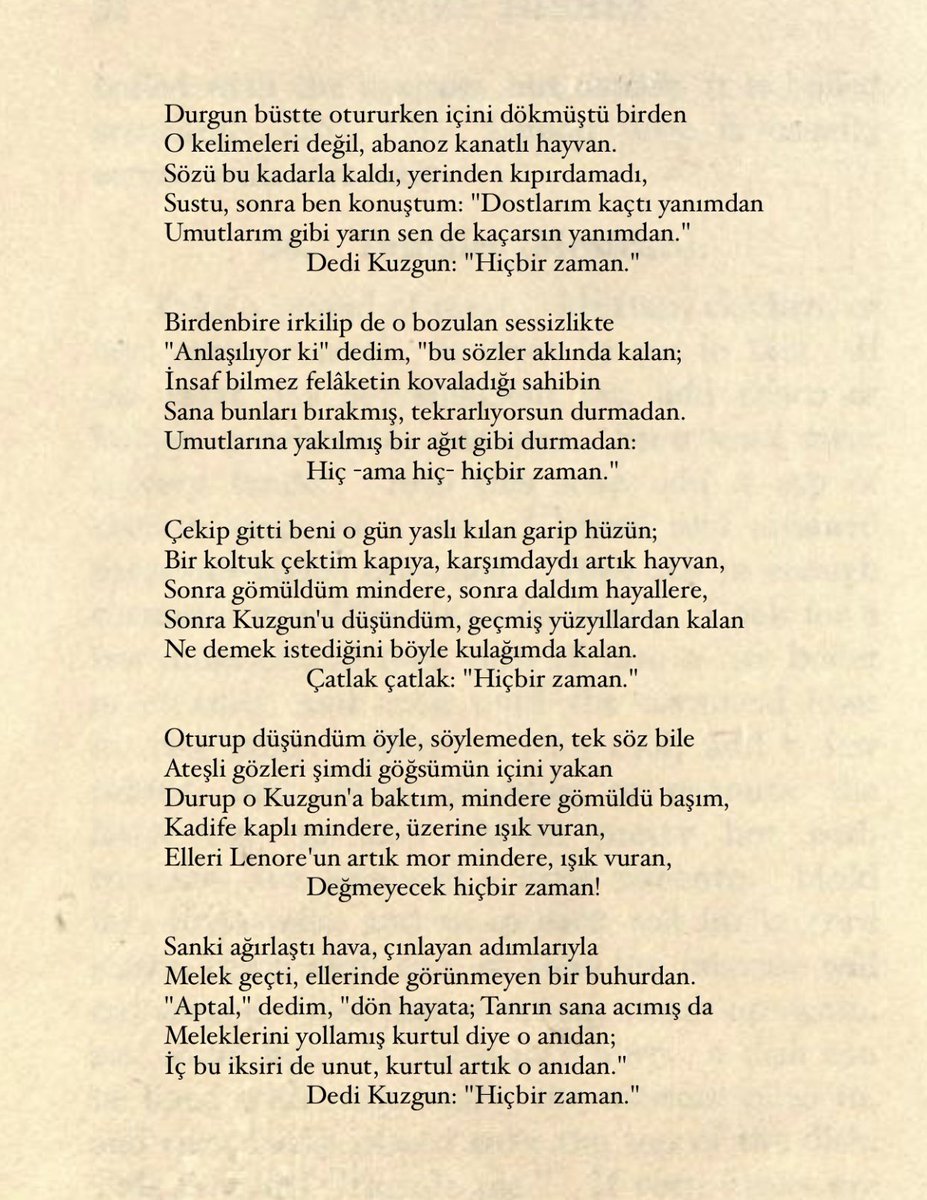 Durgun büstte otururken içini dökmüştü birden
O kelimeleri değil, abanoz kanatlı hayvan.
Sözü bu kadarla kaldı, yerinden kıpırdamadı,
Sustu, sonra ben konuştum: "Dostlarım kaçtı yanımdan
Umutlarım gibi yarın sen de kaçarsın yanımdan."
Dedi Kuzgun: "Hiçbir zaman."

Birdenbire irkilip de o bozulan sessizlikte
"Anlaşılıyor ki" dedim, "bu sözler aklında kalan;
İnsaf bilmez felâketin kovaladığı sahibin
Sana bunları bırakmış, tekrarlıyorsun durmadan.
Umutlarına yakılmış bir ağıt gibi durmadan:
Hiç -ama hiç- hiçbir zaman."

Çekip gitti beni o gün yaslı kılan garip hüzün;
Bir koltuk çektim kapıya, karşımdaydı artık hayvan,
Sonra gömüldüm mindere, sonra daldım hayallere,
Sonra Kuzgun'u düşündüm, geçmiş yüzyıllardan kalan
Ne demek istediğini böyle kulağımda kalan.
Çatlak çatlak: "Hiçbir zaman."

Oturup düşündüm öyle, söylemeden, tek söz bile
Ateşli gözleri şimdi göğsümün içini yakan
Durup o Kuzgun'a baktım, mindere gömüldü başım,
Kadife kaplı mindere, üzerine ışık vuran,
Elleri Lenore'un artık mor mindere, ışık vuran,
Değmeyecek hiçbir zaman!

Sanki ağırlaştı hava, çınlayan adımlarıyla
Melek geçti, ellerinde görünmeyen bir buhurdan.
"Aptal," dedim, "dön hayata; Tanrın sana acımış da
Meleklerini yollamış kurtul diye o anıdan;
İç bu iksiri de unut, kurtul artık o anıdan."
Dedi Kuzgun: "Hiçbir zaman."